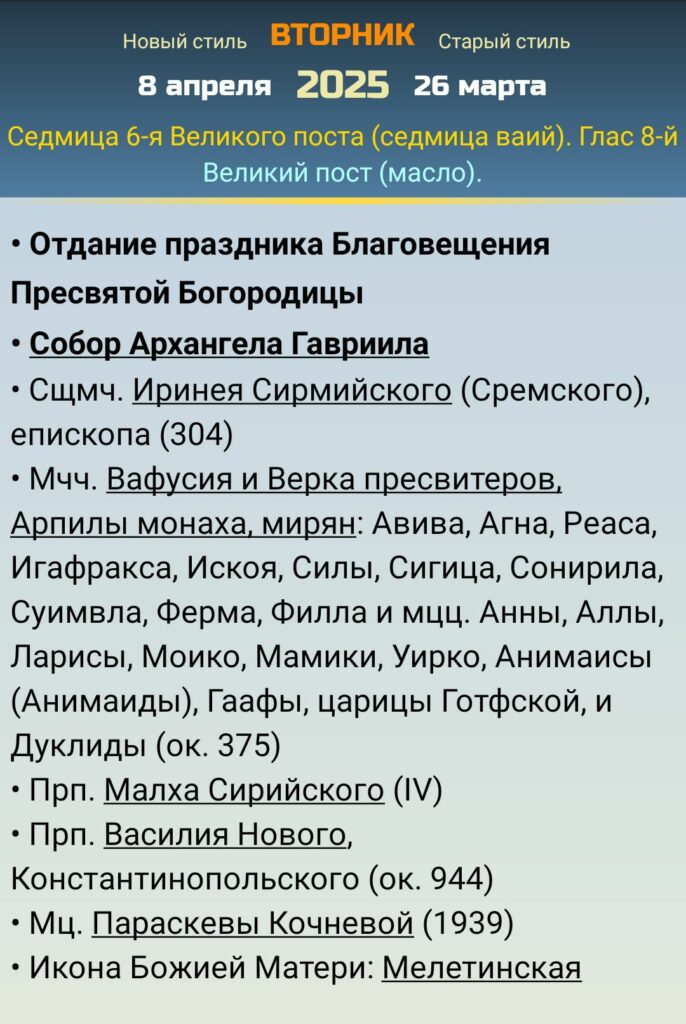 Новый стиль ВТОРНИК Старый стиль
8 апреля 2025 26 марта

Седмица 6-я Великого поста (седмица ваий). Глас 8-й
Великий пост (масло).

• Отдание праздника Благовещения Пресвятой Богородицы
• Собор Архангела Гавриила
• Сщмч. Иринея Сирмийского (Сремского), епископа (304)
• Мчч. Вафусия и Верка пресвитеров, Арпилы монаха, мирян: Авива, Агна, Реаса, Игафракса, Искоя, Силы, Сигица, Сонирила, Суимвла, Ферма, Филла и мцц. Анны, Аллы, Ларисы, Моико, Мамики, Уирко, Анимаисы (Анимаиды), Гаафы, царицы Готфской, и Дуклиды (ок. 375)
• Прп. Малха Сирийского (IV)
• Прп. Василия Нового, Константинопольского (ок. 944)
• Мц. Параскевы Кочневой (1939)
• Икона Божией Матери: Мелетинская